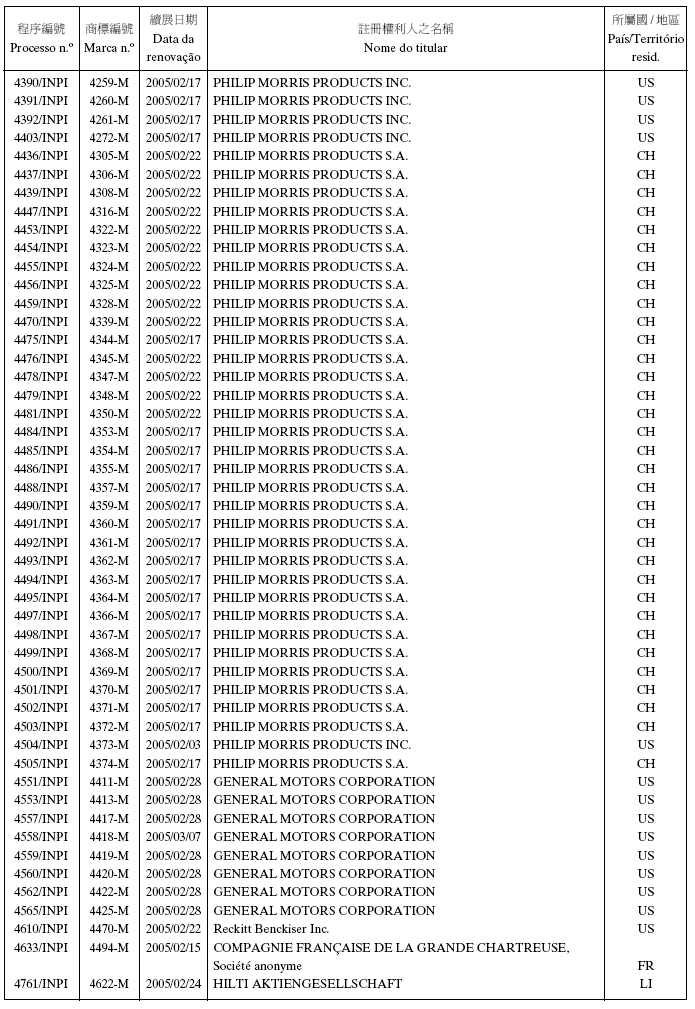 | 程序編號 Processo n.º | 商標編號 Marca n.º | 續展日期 Data da renovação | 註冊權利人之名稱 Nome do titular | 所屬國 / 地區 País/Território resid. |
|---|---|---|---|---|
| 4390/INPI | 4259-M | 2005/02/17 | PHILIP MORRIS PRODUCTS INC. | US |
| 4391/INPI | 4260-M | 2005/02/17 | PHILIP MORRIS PRODUCTS INC. | US |
| 4392/INPI | 4261-M | 2005/02/17 | PHILIP MORRIS PRODUCTS INC. | US |
| 4403/INPI | 4272-M | 2005/02/17 | PHILIP MORRIS PRODUCTS INC. | US |
| 4436/INPI | 4305-M | 2005/02/22 | PHILIP MORRIS PRODUCTS S.A. | CH |
| 4437/INPI | 4306-M | 2005/02/22 | PHILIP MORRIS PRODUCTS S.A. | CH |
| 4439/INPI | 4308-M | 2005/02/22 | PHILIP MORRIS PRODUCTS S.A. | CH |
| 4447/INPI | 4316-M | 2005/02/22 | PHILIP MORRIS PRODUCTS S.A. | CH |
| 4453/INPI | 4322-M | 2005/02/22 | PHILIP MORRIS PRODUCTS S.A. | CH |
| 4454/INPI | 4323-M | 2005/02/22 | PHILIP MORRIS PRODUCTS S.A. | CH |
| 4455/INPI | 4324-M | 2005/02/22 | PHILIP MORRIS PRODUCTS S.A. | CH |
| 4456/INPI | 4325-M | 2005/02/22 | PHILIP MORRIS PRODUCTS S.A. | CH |
| 4459/INPI | 4328-M | 2005/02/22 | PHILIP MORRIS PRODUCTS S.A. | CH |
| 4470/INPI | 4339-M | 2005/02/22 | PHILIP MORRIS PRODUCTS S.A. | CH |
| 4475/INPI | 4344-M | 2005/02/17 | PHILIP MORRIS PRODUCTS S.A. | CH |
| 4476/INPI | 4345-M | 2005/02/22 | PHILIP MORRIS PRODUCTS S.A. | CH |
| 4478/INPI | 4347-M | 2005/02/22 | PHILIP MORRIS PRODUCTS S.A. | CH |
| 4479/INPI | 4348-M | 2005/02/22 | PHILIP MORRIS PRODUCTS S.A. | CH |
| 4481/INPI | 4350-M | 2005/02/22 | PHILIP MORRIS PRODUCTS S.A. | CH |
| 4484/INPI | 4353-M | 2005/02/17 | PHILIP MORRIS PRODUCTS S.A. | CH |
| 4485/INPI | 4354-M | 2005/02/17 | PHILIP MORRIS PRODUCTS S.A. | CH |
| 4486/INPI | 4355-M | 2005/02/17 | PHILIP MORRIS PRODUCTS S.A. | CH |
| 4488/INPI | 4357-M | 2005/02/17 | PHILIP MORRIS PRODUCTS S.A. | CH |
| 4490/INPI | 4359-M | 2005/02/17 | PHILIP MORRIS PRODUCTS S.A. | CH |
| 4491/INPI | 4360-M | 2005/02/17 | PHILIP MORRIS PRODUCTS S.A. | CH |
| 4492/INPI | 4361-M | 2005/02/17 | PHILIP MORRIS PRODUCTS S.A. | CH |
| 4493/INPI | 4362-M | 2005/02/17 | PHILIP MORRIS PRODUCTS S.A. | CH |
| 4494/INPI | 4363-M | 2005/02/17 | PHILIP MORRIS PRODUCTS S.A. | CH |
| 4495/INPI | 4364-M | 2005/02/17 | PHILIP MORRIS PRODUCTS S.A. | CH |
| 4497/INPI | 4366-M | 2005/02/17 | PHILIP MORRIS PRODUCTS S.A. | CH |
| 4498/INPI | 4367-M | 2005/02/17 | PHILIP MORRIS PRODUCTS S.A. | CH |
| 4499/INPI | 4368-M | 2005/02/17 | PHILIP MORRIS PRODUCTS S.A. | CH |
| 4500/INPI | 4369-M | 2005/02/17 | PHILIP MORRIS PRODUCTS S.A. | CH |
| 4501/INPI | 4370-M | 2005/02/17 | PHILIP MORRIS PRODUCTS S.A. | CH |
| 4502/INPI | 4371-M | 2005/02/17 | PHILIP MORRIS PRODUCTS S.A. | CH |
| 4503/INPI | 4372-M | 2005/02/17 | PHILIP MORRIS PRODUCTS S.A. | CH |
| 4504/INPI | 4373-M | 2005/02/03 | PHILIP MORRIS PRODUCTS INC. | US |
| 4505/INPI | 4374-M | 2005/02/17 | PHILIP MORRIS PRODUCTS S.A. | CH |
| 4551/INPI | 4411-M | 2005/02/28 | GENERAL MOTORS CORPORATION | US |
| 4553/INPI | 4413-M | 2005/02/28 | GENERAL MOTORS CORPORATION | US |
| 4557/INPI | 4417-M | 2005/02/28 | GENERAL MOTORS CORPORATION | US |
| 4558/INPI | 4418-M | 2005/03/07 | GENERAL MOTORS CORPORATION | US |
| 4559/INPI | 4419-M | 2005/02/28 | GENERAL MOTORS CORPORATION | US |
| 4560/INPI | 4420-M | 2005/02/28 | GENERAL MOTORS CORPORATION | US |
| 4562/INPI | 4422-M | 2005/02/28 | GENERAL MOTORS CORPORATION | US |
| 4565/INPI | 4425-M | 2005/02/28 | GENERAL MOTORS CORPORATION | US |
| 4610/INPI | 4470-M | 2005/02/22 | Reckitt Benckiser Inc. | US |
| 4633/INPI | 4494-M | 2005/02/15 | COMPAGNIE FRANÇAISE DE LA GRANDE CHARTREUSE, Société anonyme | FR |
| 4761/INPI | 4622-M | 2005/02/24 | HILTI AKTIENGESELLSCHAFT | LI |